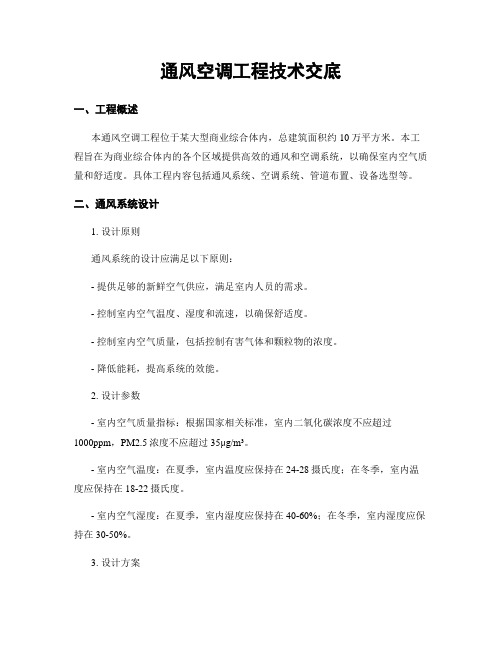 通风空调工程技术交底

一、工程概述

本通风空调工程位于某大型商业综合体内，总建筑面积约10万平方米。本工程旨在为商业综合体内的各个区域提供高效的通风和空调系统，以确保室内空气质量和舒适度。具体工程内容包括通风系统、空调系统、管道布置、设备选型等。

二、通风系统设计

1. 设计原则

通风系统的设计应满足以下原则：

- 提供足够的新鲜空气供应，满足室内人员的需求。

- 控制室内空气温度、湿度和流速，以确保舒适度。

- 控制室内空气质量，包括控制有害气体和颗粒物的浓度。

- 降低能耗，提高系统的效能。

2. 设计参数

- 室内空气质量指标：根据国家相关标准，室内二氧化碳浓度不应超过1000ppm，PM2.5浓度不应超过35μg/m³。

- 室内空气温度：在夏季，室内温度应保持在24-28摄氏度；在冬季，室内温度应保持在18-22摄氏度。

- 室内空气湿度：在夏季，室内湿度应保持在40-60%；在冬季，室内湿度应保持在30-50%。

3. 设计方案